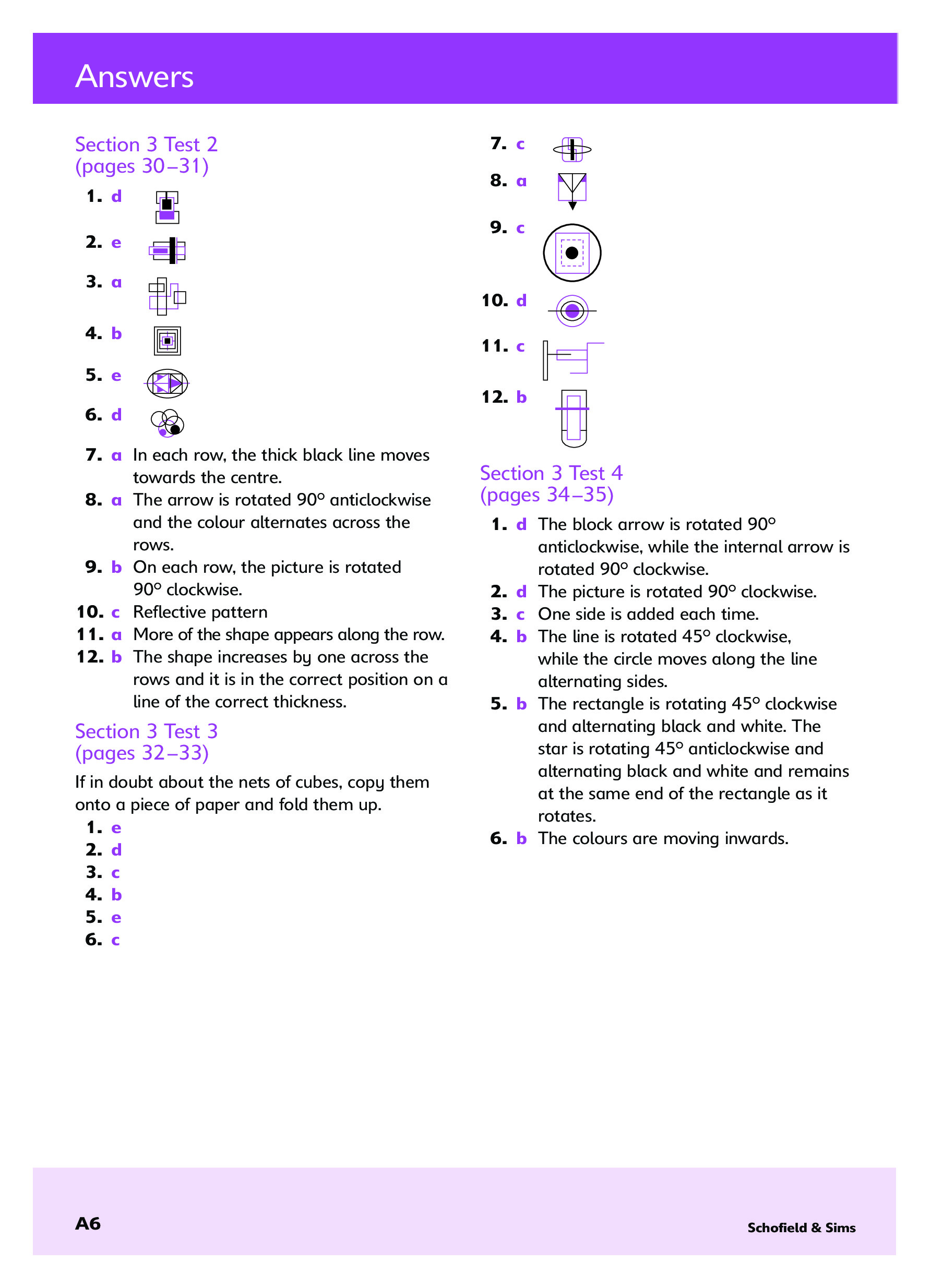 Answers

Section 3 Test 2
(pages 30–31)

1. d
2. e
3. a
4. b
5. e
6. d
7. a In each row, the thick black line moves towards the centre.
8. a The arrow is rotated 90° anticlockwise and the colour alternates across the rows.
9. b On each row, the picture is rotated 90° clockwise.
10. c Reflective pattern
11. a More of the shape appears along the row.
12. b The shape increases by one across the rows and it is in the correct position on a line of the correct thickness.

Section 3 Test 3
(pages 32–33)

If in doubt about the nets of cubes, copy them onto a piece of paper and fold them up.

1. e
2. d
3. c
4. b
5. e
6. c
7. c
8. a
9. c
10. d
11. c
12. b

Section 3 Test 4
(pages 34–35)

1. d The block arrow is rotated 90° anticlockwise, while the internal arrow is rotated 90° clockwise.
2. d The picture is rotated 90° clockwise.
3. c One side is added each time.
4. b The line is rotated 45° clockwise, while the circle moves along the line alternating sides.
5. b The rectangle is rotating 45° clockwise and alternating black and white. The star is rotating 45° anticlockwise and alternating black and white and remains at the same end of the rectangle as it rotates.
6. b The colours are moving inwards.

A6

Schofield & Sims